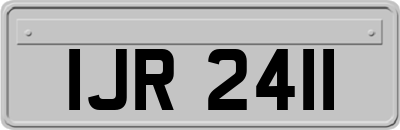 IJR 2411